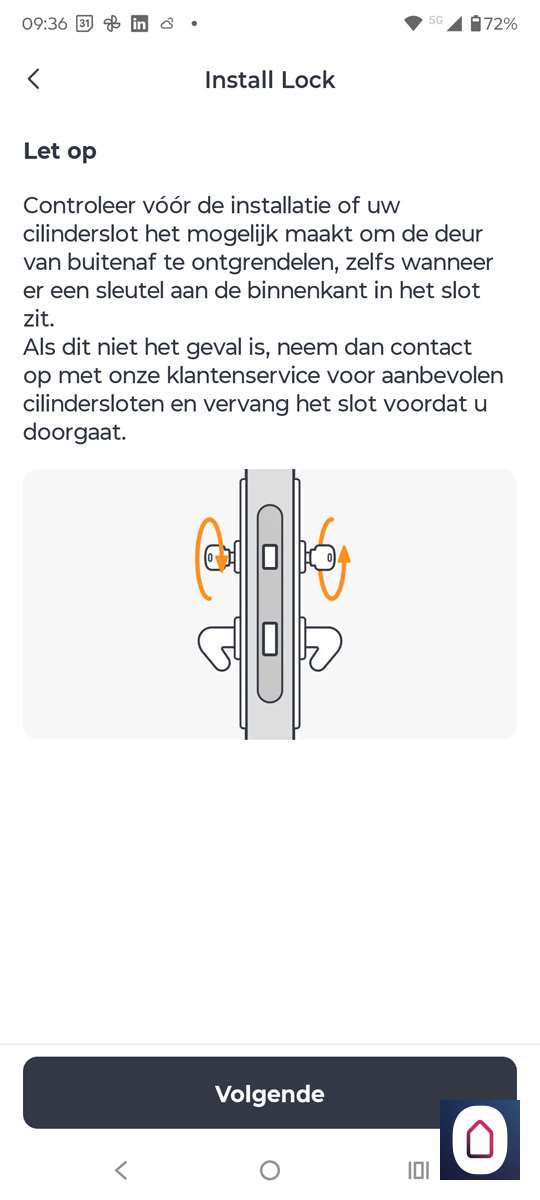 09:36 31 5G 72%

Install Lock

Let op

Controleer vóór de installatie of uw cilinderslot het mogelijk maakt om de deur van buitenaf te ontgrendelen, zelfs wanneer er een sleutel aan de binnenkant in het slot zit.
Als dit niet het geval is, neem dan contact op met onze klantenservice voor aanbevolen cilindersloten en vervang het slot voordat u doorgaat.

Volgende